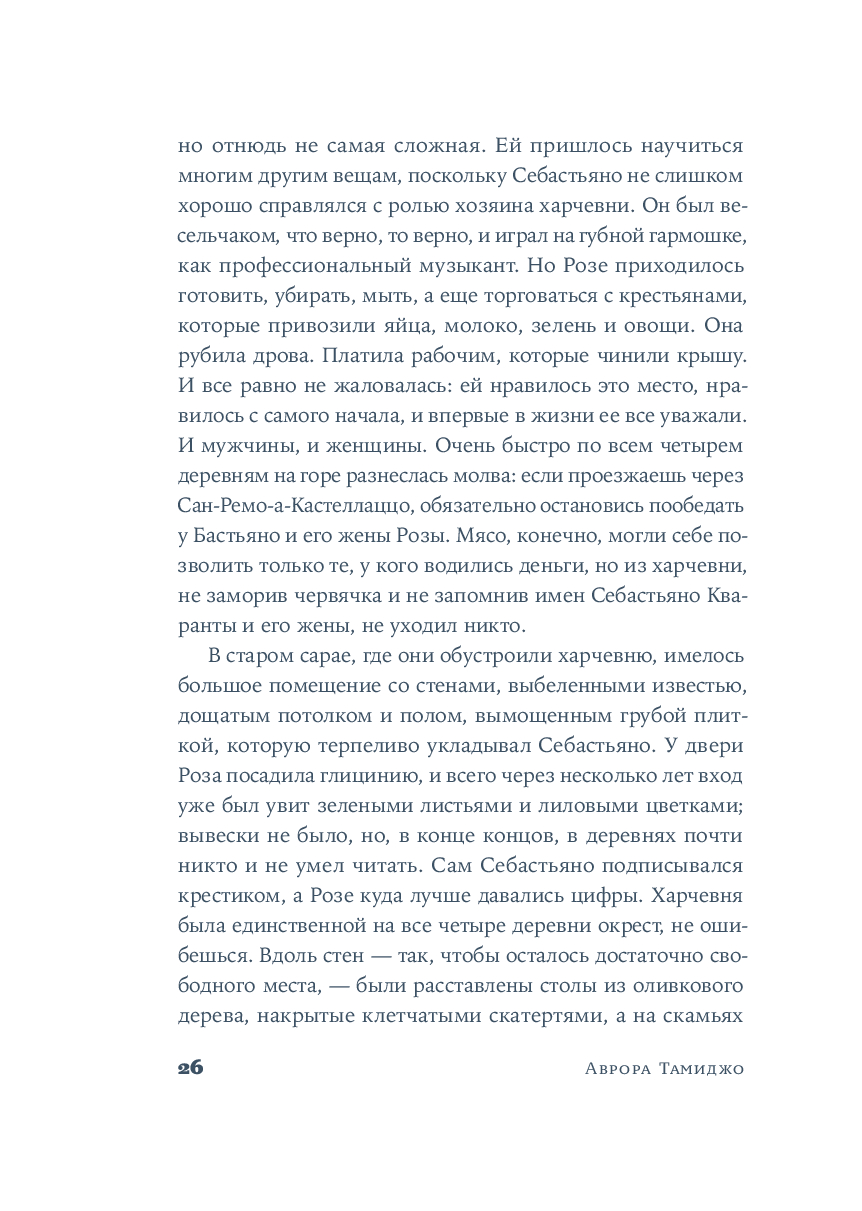 но отнюдь не самая сложная. Ей пришлось научиться многим другим вещам, поскольку Себастьяно не слишком хорошо справлялся с ролью хозяина харчевни. Он был весельчаком, что верно, то верно, и играл на губной гармошке, как профессиональный музыкант. Но Розе приходилось готовить, убирать, мыть, а еще торговаться с крестьянами, которые привозили яйца, молоко, зелень и овощи. Она рубила дрова. Платила рабочим, которые чинили крышу. И все равно не жаловалась: ей нравилось это место, нравилось с самого начала, и впервые в жизни ее все уважали. И мужчины, и женщины. Очень быстро по всем четырем деревням на горе разнеслась молва: если проезжаешь через Сан-Ремо-а-Кастеллаццо, обязательно остановись пообедать у Бастьяно и его жены Розы. Мясо, конечно, могли себе позволить только те, у кого водились деньги, но из харчевни, не заморив червячка и не запомнив имен Себастьяно Кваранты и его жены, не уходил никто.

В старом сарае, где они обустроили харчевню, имелось большое помещение со стенами, выбеленными известью, дощатым потолком и полом, вымощенным грубой плиткой, которую терпеливо укладывал Себастьяно. У двери Роза посадила глицинию, и всего через несколько лет вход уже был увит зелеными листьями и лиловыми цветками; вывески не было, но, в конце концов, в деревнях почти никто и не умел читать. Сам Себастьяно подписывался крестиком, а Розе куда лучше давались цифры. Харчевня была единственной на все четыре деревни окрест, не ошибешься. Вдоль стен — так, чтобы осталось достаточно свободного места, — были расставлены столы из оливкового дерева, накрытые клетчатыми скатертями, а на скамьях

26 Аврора Тамиджо